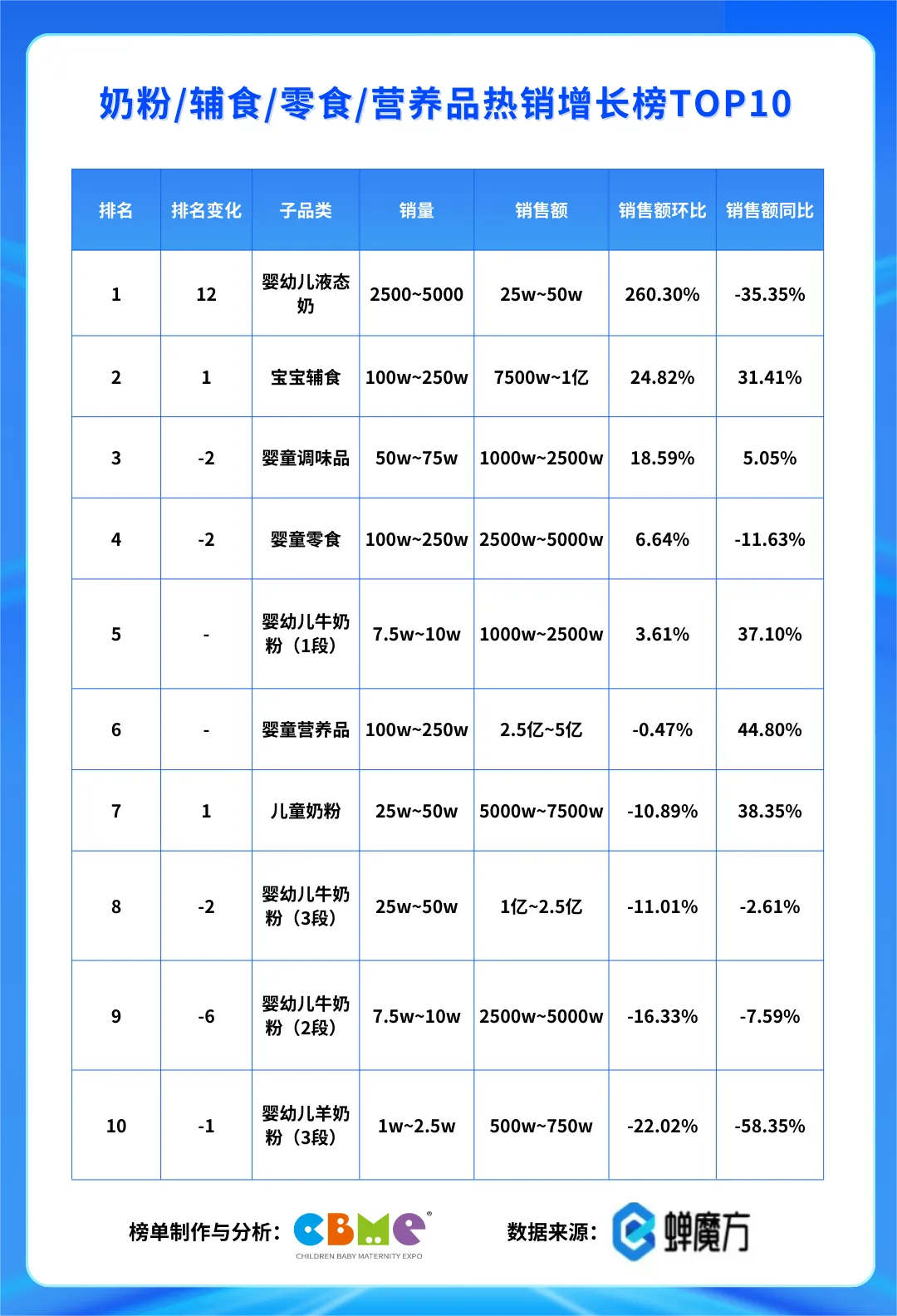 奶粉/辅食/零食/营养品热销增长榜TOP10

| 排名 | 排名变化 | 子品类 | 销量 | 销售额 | 销售额环比 | 销售额同比 |
|---|---|---|---|---|---|---|
| 1 | 12 | 婴幼儿液态奶 | 2500~5000 | 25w~50w | 260.30% | -35.35% |
| 2 | 1 | 宝宝辅食 | 100w~250w | 7500w~1亿 | 24.82% | 31.41% |
| 3 | -2 | 婴童调味品 | 50w~75w | 1000w~2500w | 18.59% | 5.05% |
| 4 | -2 | 婴童零食 | 100w~250w | 2500w~5000w | 6.64% | -11.63% |
| 5 | - | 婴幼儿牛奶粉（1段） | 7.5w~10w | 1000w~2500w | 3.61% | 37.10% |
| 6 | - | 婴童营养品 | 100w~250w | 2.5亿~5亿 | -0.47% | 44.80% |
| 7 | 1 | 儿童奶粉 | 25w~50w | 5000w~7500w | -10.89% | 38.35% |
| 8 | -2 | 婴幼儿牛奶粉（3段） | 25w~50w | 1亿~2.5亿 | -11.01% | -2.61% |
| 9 | -6 | 婴幼儿牛奶粉（2段） | 7.5w~10w | 2500w~5000w | -16.33% | -7.59% |
| 10 | -1 | 婴幼儿羊奶粉（3段） | 1w~2.5w | 500w~750w | -22.02% | -58.35% |

榜单制作与分析： CBME CHILDREN BABY MATERNITY EXPO

数据来源： 蝉魔方